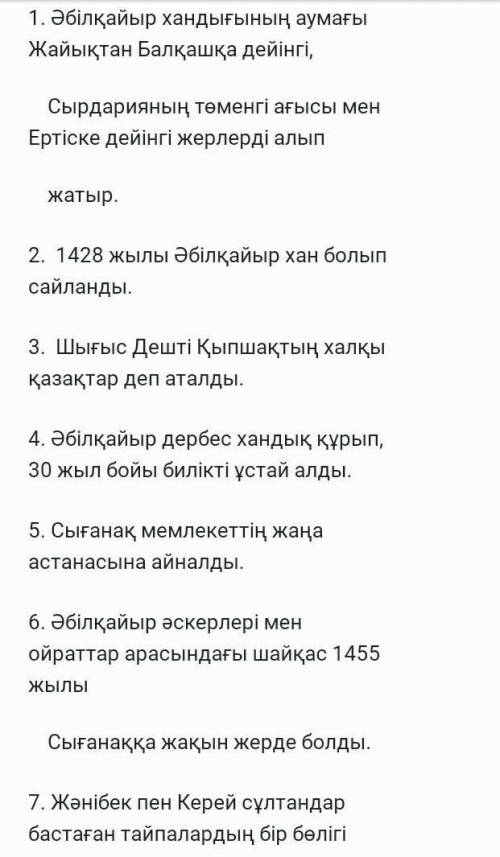 1. Әбілқайыр хандығының аумағы Жайықтан Балқашқа дейінгі,

Сырдарияның төменгі ағысы мен Ертіске дейінгі жерлерді алып

жатыр.

2. 1428 жылы Әбілқайыр хан болып сайланды.

3. Шығыс Дешті Қыпшақтың халқы қазақтар деп аталды.

4. Әбілқайыр дербес хандық құрып, 30 жыл бойы билікті ұстай алды.

5. Сығанақ мемлекеттің жаңа астанасына айналды.

6. Әбілқайыр әскерлері мен ойраттар арасындағы шайқас 1455 жылы

Сығанаққа жақын жерде болды.

7. Жәнібек пен Керей сұлтандар бастаған тайпалардың бір бөлігі